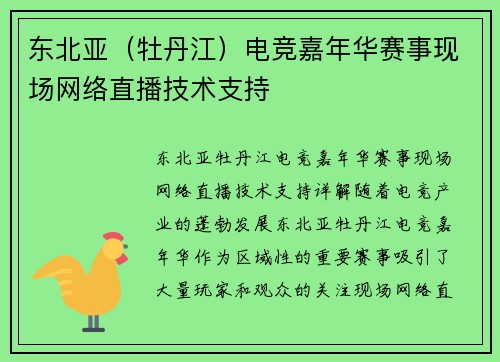 东北亚（牡丹江）电竞嘉年华赛事现场网络直播技术支持

东北亚牡丹江电竞嘉年华赛事现场网络直播技术支持详解随着电竞产业的蓬勃发展东北亚牡丹江电竞嘉年华作为区域性的重要赛事吸引了大量玩家和观众的关注现场网络直